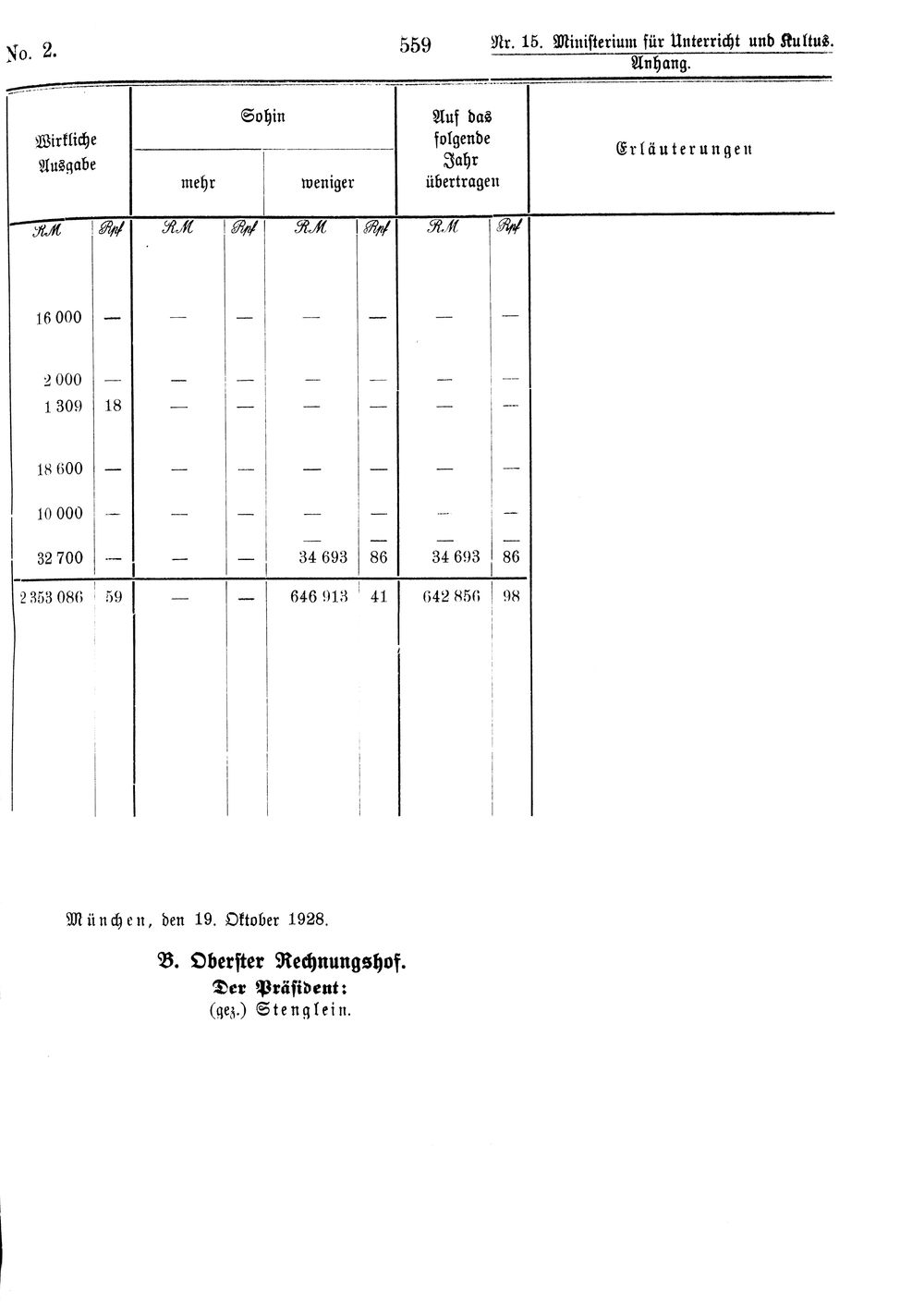 No. 2.

559

Nr. 15. Ministerium für Unterricht und Kultus.
Anhang.

| Wirkliche Ausgabe | | Sohin mehr | | Sohin weniger | | Auf das folgende Jahr übertragen | | Erläuterungen |
|---|---|---|---|---|---|---|---|---|
| RM | Rpf | RM | Rpf | RM | Rpf | RM | Rpf | |
| 16 000 | — | — | — | — | — | — | — | |
| 2 000 | — | — | — | — | — | — | — | |
| 1 309 | 18 | — | — | — | — | — | — | |
| 18 600 | — | — | — | — | — | — | — | |
| 10 000 | — | — | — | — | — | — | — | |
| 32 700 | — | — | — | 34 693 | 86 | 34 693 | 86 | |
| 2 353 086 | 59 | — | — | 646 913 | 41 | 642 856 | 98 | |

München, den 19. Oktober 1928.

B. Oberster Rechnungshof.
Der Präsident:
(gez.) Stenglein.